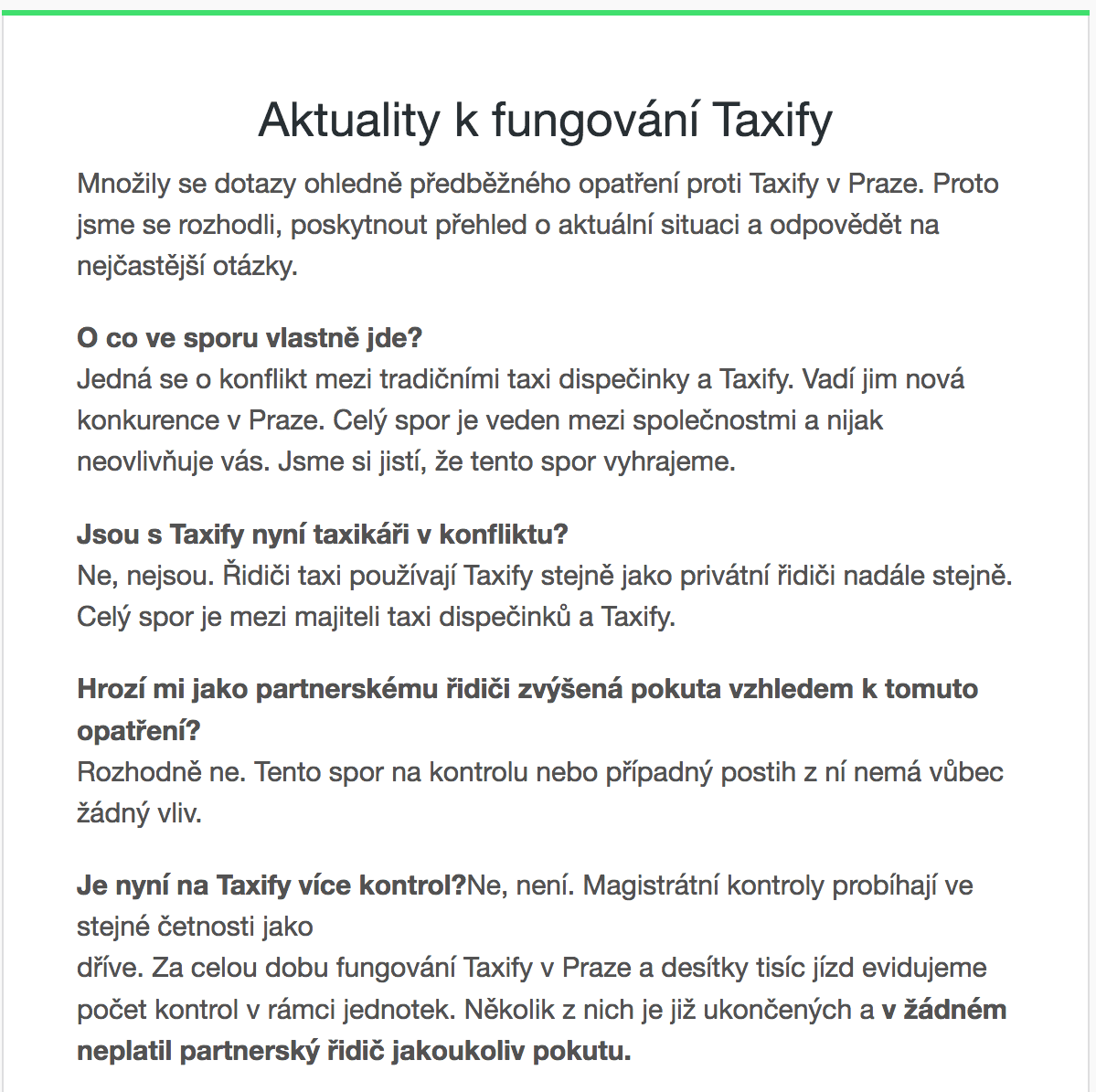 Aktuality k fungování Taxify

Množily se dotazy ohledně předběžného opatření proti Taxify v Praze. Proto jsme se rozhodli, poskytnout přehled o aktuální situaci a odpovědět na nejčastější otázky.

O co ve sporu vlastně jde?
Jedná se o konflikt mezi tradičními taxi dispečinky a Taxify. Vadí jim nová konkurence v Praze. Celý spor je veden mezi společnostmi a nijak neovlivňuje vás. Jsme si jistí, že tento spor vyhrajeme.

Jsou s Taxify nyní taxikáři v konfliktu?
Ne, nejsou. Řidiči taxi používají Taxify stejně jako privátní řidiči nadále stejně. Celý spor je mezi majiteli taxi dispečinků a Taxify.

Hrozí mi jako partnerskému řidiči zvýšená pokuta vzhledem k tomuto opatření?
Rozhodně ne. Tento spor na kontrolu nebo případný postih z ní nemá vůbec žádný vliv.

Je nyní na Taxify více kontrol?Ne, není. Magistrátní kontroly probíhají ve stejné četnosti jako
dříve. Za celou dobu fungování Taxify v Praze a desítky tisíc jízd evidujeme počet kontrol v rámci jednotek. Několik z nich je již ukončených a v žádném neplatil partnerský řidič jakoukoliv pokutu.